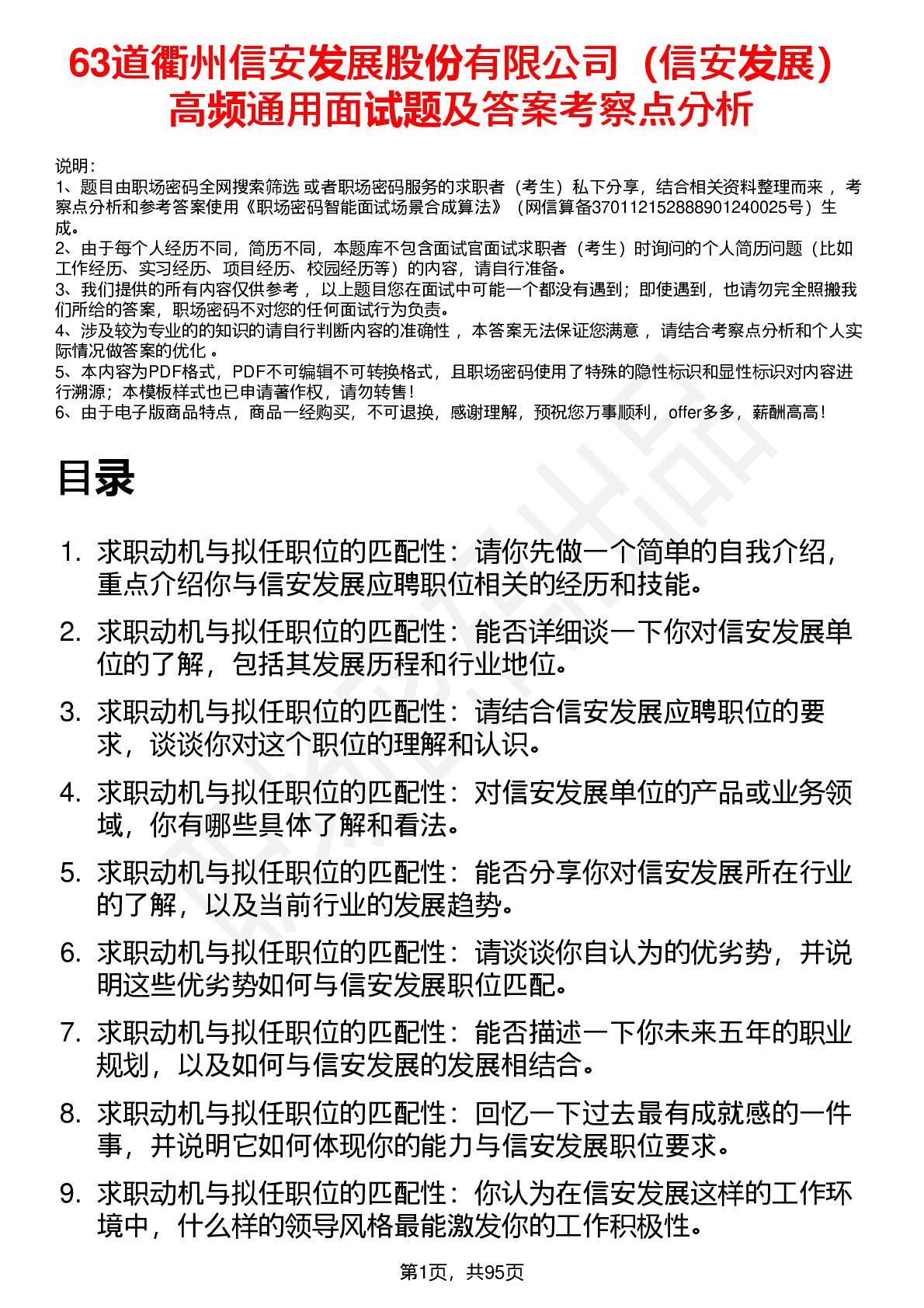 63道衢州信安发展股份有限公司（信安发展）高频通用面试题及答案考察点分析

说明：
1、题目由职场密码全网搜索筛选 或者职场密码服务的求职者（考生）私下分享，结合相关资料整理而来 ，考察点分析和参考答案使用《职场密码智能面试场景合成算法》（网信算备370112152888901240025号）生成。
2、由于每个人经历不同，简历不同，本题库不包含面试官面试求职者（考生）时询问的个人简历问题（比如工作经历、实习经历、项目经历、校园经历等）的内容，请自行准备。
3、我们提供的所有内容仅供参考 ，以上题目您在面试中可能一个都没有遇到；即使遇到，也请勿完全照搬我们所给的答案，职场密码不对您的任何面试行为负责。
4、涉及较为专业的的知识的请自行判断内容的准确性 ，本答案无法保证您满意 ，请结合考察点分析和个人实际情况做答案的优化 。
5、本内容为PDF格式，PDF不可编辑不可转换格式，且职场密码使用了特殊的隐性标识和显性标识对内容进行溯源；本模板样式也已申请著作权，请勿转售！
6、由于电子版商品特点，商品一经购买，不可退换，感谢理解，预祝您万事顺利，offer多多，薪酬高高！

目录

1. 求职动机与拟任职位的匹配性：请你先做一个简单的自我介绍，重点介绍你与信安发展应聘职位相关的经历和技能。
2. 求职动机与拟任职位的匹配性：能否详细谈一下你对信安发展单位的了解，包括其发展历程和行业地位。
3. 求职动机与拟任职位的匹配性：请结合信安发展应聘职位的要求，谈谈你对这个职位的理解和认识。
4. 求职动机与拟任职位的匹配性：对信安发展单位的产品或业务领域，你有哪些具体了解和看法。
5. 求职动机与拟任职位的匹配性：能否分享你对信安发展所在行业的了解，以及当前行业的发展趋势。
6. 求职动机与拟任职位的匹配性：请谈谈你自认为的优劣势，并说明这些优劣势如何与信安发展职位匹配。
7. 求职动机与拟任职位的匹配性：能否描述一下你未来五年的职业规划，以及如何与信安发展的发展相结合。
8. 求职动机与拟任职位的匹配性：回忆一下过去最有成就感的一件事，并说明它如何体现你的能力与信安发展职位要求。
9. 求职动机与拟任职位的匹配性：你认为在信安发展这样的工作环境中，什么样的领导风格最能激发你的工作积极性。

第1页，共95页